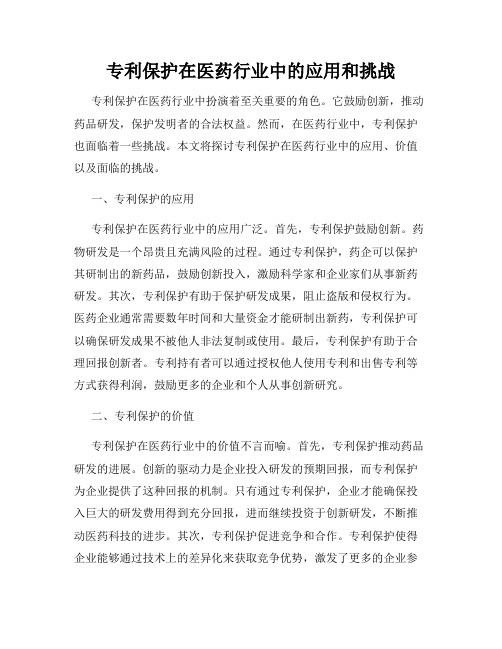 专利保护在医药行业中的应用和挑战

专利保护在医药行业中扮演着至关重要的角色。它鼓励创新，推动药品研发，保护发明者的合法权益。然而，在医药行业中，专利保护也面临着一些挑战。本文将探讨专利保护在医药行业中的应用、价值以及面临的挑战。

一、专利保护的应用

专利保护在医药行业中的应用广泛。首先，专利保护鼓励创新。药物研发是一个昂贵且充满风险的过程。通过专利保护，药企可以保护其研制出的新药品，鼓励创新投入，激励科学家和企业家们从事新药研发。其次，专利保护有助于保护研发成果，阻止盗版和侵权行为。医药企业通常需要数年时间和大量资金才能研制出新药，专利保护可以确保研发成果不被他人非法复制或使用。最后，专利保护有助于合理回报创新者。专利持有者可以通过授权他人使用专利和出售专利等方式获得利润，鼓励更多的企业和个人从事创新研究。

二、专利保护的价值

专利保护在医药行业中的价值不言而喻。首先，专利保护推动药品研发的进展。创新的驱动力是企业投入研发的预期回报，而专利保护为企业提供了这种回报的机制。只有通过专利保护，企业才能确保投入巨大的研发费用得到充分回报，进而继续投资于创新研发，不断推动医药科技的进步。其次，专利保护促进竞争和合作。专利保护使得企业能够通过技术上的差异化来获取竞争优势，激发了更多的企业参